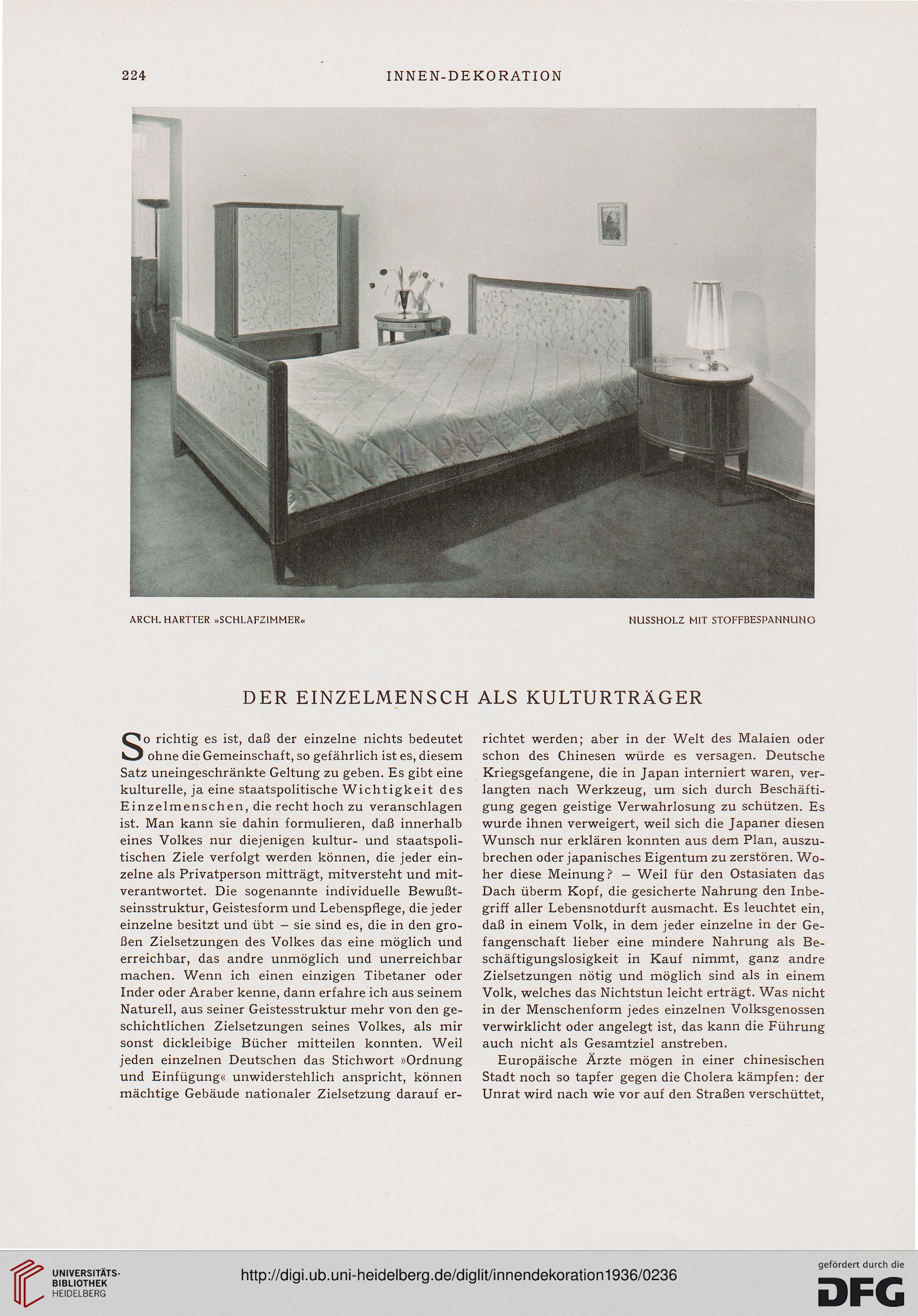 224 INNEN-DEKORATION

ARCH. HARTTER »SCHLAFZIMMER«

NUSSHOLZ MIT STOFFBESPANNUNG

DER EINZELMENSCH ALS KULTURTRÄGER

So richtig es ist, daß der einzelne nichts bedeutet ohne die Gemeinschaft, so gefährlich ist es, diesem Satz uneingeschränkte Geltung zu geben. Es gibt eine kulturelle, ja eine staatspolitische Wichtigkeit des Einzelmenschen, die recht hoch zu veranschlagen ist. Man kann sie dahin formulieren, daß innerhalb eines Volkes nur diejenigen kultur- und staatspolitischen Ziele verfolgt werden können, die jeder einzelne als Privatperson mitträgt, mitversteht und mitverantwortet. Die sogenannte individuelle Bewußtseinsstruktur, Geistesform und Lebenspflege, die jeder einzelne besitzt und übt – sie sind es, die in den großen Zielsetzungen des Volkes das eine möglich und erreichbar, das andre unmöglich und unerreichbar machen. Wenn ich einen einzigen Tibetaner oder Inder oder Araber kenne, dann erfahre ich aus seinem Naturell, aus seiner Geistesstruktur mehr von den geschichtlichen Zielsetzungen seines Volkes, als mir sonst dickleibige Bücher mitteilen konnten. Weil jeden einzelnen Deutschen das Stichwort »Ordnung und Einfügung« unwiderstehlich anspricht, können mächtige Gebäude nationaler Zielsetzung darauf errichtet werden; aber in der Welt des Malaien oder schon des Chinesen würde es versagen. Deutsche Kriegsgefangene, die in Japan interniert waren, verlangten nach Werkzeug, um sich durch Beschäftigung gegen geistige Verwahrlosung zu schützen. Es wurde ihnen verweigert, weil sich die Japaner diesen Wunsch nur erklären konnten aus dem Plan, auszubrechen oder japanisches Eigentum zu zerstören. Woher diese Meinung? – Weil für den Ostasiaten das Dach überm Kopf, die gesicherte Nahrung den Inbegriff aller Lebensnotdurft ausmacht. Es leuchtet ein, daß in einem Volk, in dem jeder einzelne in der Gefangenschaft lieber eine mindere Nahrung als Beschäftigungslosigkeit in Kauf nimmt, ganz andre Zielsetzungen nötig und möglich sind als in einem Volk, welches das Nichtstun leicht erträgt. Was nicht in der Menschenform jedes einzelnen Volksgenossen verwirklicht oder angelegt ist, das kann die Führung auch nicht als Gesamtziel anstreben.

Europäische Ärzte mögen in einer chinesischen Stadt noch so tapfer gegen die Cholera kämpfen: der Unrat wird nach wie vor auf den Straßen verschüttet,

UNIVERSITÄTS-BIBLIOTHEK HEIDELBERG

http://digi.ub.uni-heidelberg.de/diglit/innendekoration1936/0236

gefördert durch die DFG